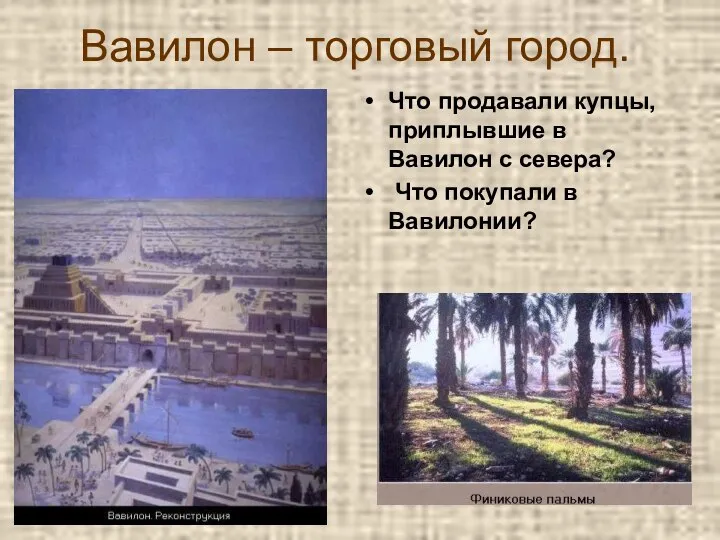 Вавилон – торговый город.

• Что продавали купцы, приплывшие в Вавилон с севера?
• Что покупали в Вавилонии?

Вавилон. Реконструкция

Финиковые пальмы